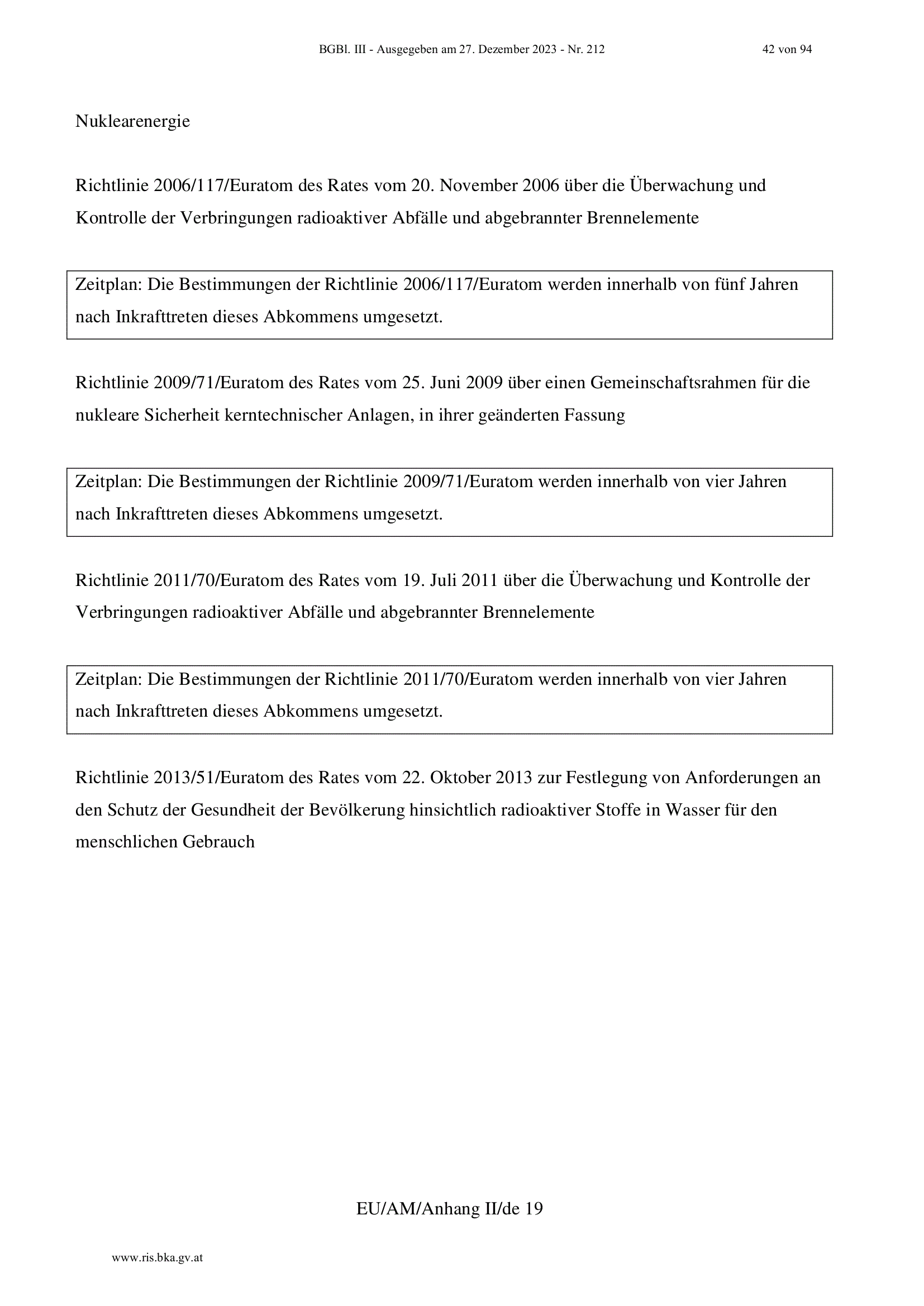 BGBl. III - Ausgegeben am 27. Dezember 2023 - Nr. 212

42 von 94

Nuklearenergie

Richtlinie 2006/117/Euratom des Rates vom 20. November 2006 über die Überwachung und Kontrolle der Verbringungen radioaktiver Abfälle und abgebrannter Brennelemente

Zeitplan: Die Bestimmungen der Richtlinie 2006/117/Euratom werden innerhalb von fünf Jahren nach Inkrafttreten dieses Abkommens umgesetzt.

Richtlinie 2009/71/Euratom des Rates vom 25. Juni 2009 über einen Gemeinschaftsrahmen für die nukleare Sicherheit kerntechnischer Anlagen, in ihrer geänderten Fassung

Zeitplan: Die Bestimmungen der Richtlinie 2009/71/Euratom werden innerhalb von vier Jahren nach Inkrafttreten dieses Abkommens umgesetzt.

Richtlinie 2011/70/Euratom des Rates vom 19. Juli 2011 über die Überwachung und Kontrolle der Verbringungen radioaktiver Abfälle und abgebrannter Brennelemente

Zeitplan: Die Bestimmungen der Richtlinie 2011/70/Euratom werden innerhalb von vier Jahren nach Inkrafttreten dieses Abkommens umgesetzt.

Richtlinie 2013/51/Euratom des Rates vom 22. Oktober 2013 zur Festlegung von Anforderungen an den Schutz der Gesundheit der Bevölkerung hinsichtlich radioaktiver Stoffe in Wasser für den menschlichen Gebrauch

EU/AM/Anhang II/de 19

www.ris.bka.gv.at